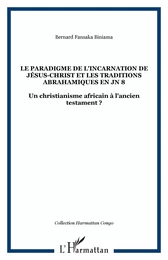 Bernard Fansaka Biniama

LE PARADIGME DE L'INCARNATION DE JÉSUS-CHRIST ET LES TRADITIONS ABRAHAMIQUES EN JN 8

Un christianisme africain à l'ancien testament ?

Collection Harmattan Congo

L'Harmattan